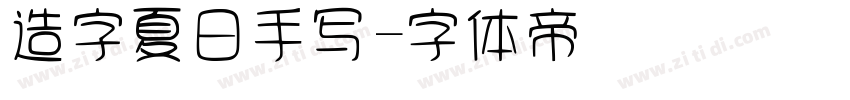 造字夏日手写-字体帝

www.zitidi.com www.zitidi.com www.zitidi.com www.zitidi.com